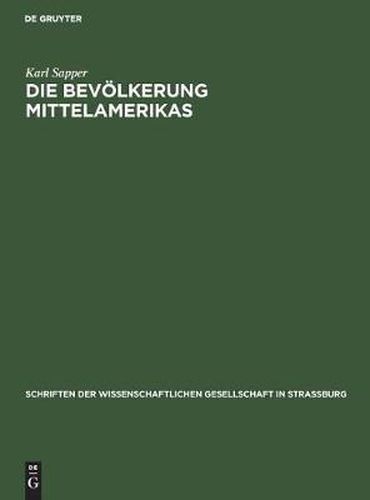 DE GRUYTER

Karl Sapper

DIE BEVÖLKERUNG MITTELAMERIKAS

SCHRIFTEN DER WISSENSCHAFTLICHEN GESELLSCHAFT IN STRASSBURG

DE G